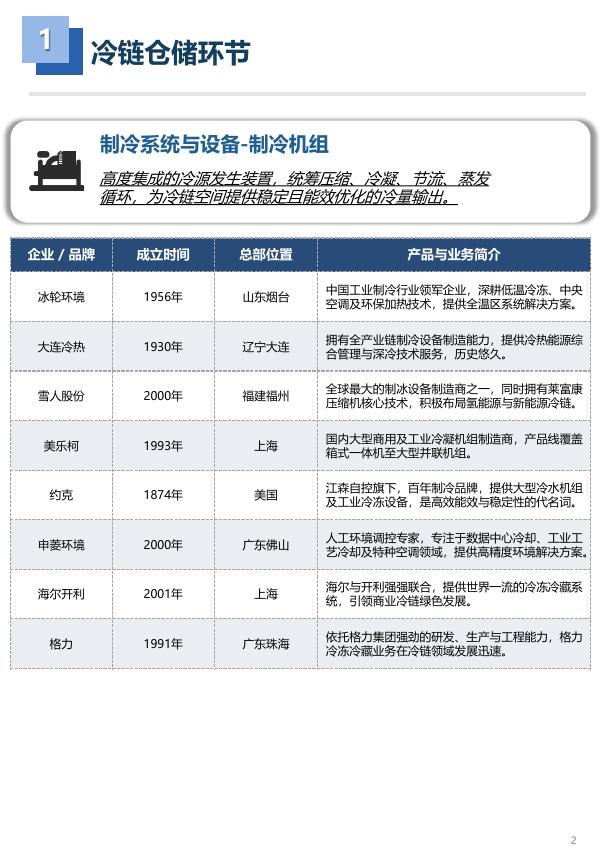 1 冷链仓储环节

制冷系统与设备-制冷机组

高度集成的冷源发生装置，统筹压缩、冷凝、节流、蒸发循环，为冷链空间提供稳定且能效优化的冷量输出。

| 企业 / 品牌 | 成立时间 | 总部位置 | 产品与业务简介 |
|---|---|---|---|
| 冰轮环境 | 1956年 | 山东烟台 | 中国工业制冷行业领军企业，深耕低温冷冻、中央空调及环保加热技术，提供全温区系统解决方案。 |
| 大连冷热 | 1930年 | 辽宁大连 | 拥有全产业链制冷设备制造能力，提供冷热能源综合管理与深冷技术服务，历史悠久。 |
| 雪人股份 | 2000年 | 福建福州 | 全球最大的制冰设备制造商之一，同时拥有莱富康压缩机核心技术，积极布局氢能源与新能源冷链。 |
| 美乐柯 | 1993年 | 上海 | 国内大型商用及工业冷凝机组制造商，产品线覆盖箱式一体机至大型并联机组。 |
| 约克 | 1874年 | 美国 | 江森自控旗下，百年制冷品牌，提供大型冷水机组及工业冷冻设备，是高效能效与稳定性的代名词。 |
| 申菱环境 | 2000年 | 广东佛山 | 人工环境调控专家，专注于数据中心冷却、工业工艺冷却及特种空调领域，提供高精度环境解决方案。 |
| 海尔开利 | 2001年 | 上海 | 海尔与开利强强联合，提供世界一流的冷冻冷藏系统，引领商业冷链绿色发展。 |
| 格力 | 1991年 | 广东珠海 | 依托格力集团强劲的研发、生产与工程能力，格力冷冻冷藏业务在冷链领域发展迅速。 |

2